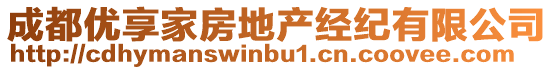 成都优享家房地产经纪有限公司
http://cdhymanswinbu1.cn.coovee.com